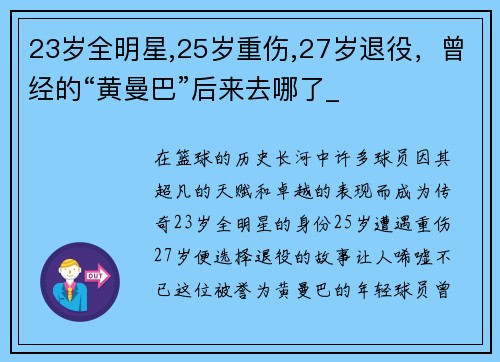 23岁全明星,25岁重伤,27岁退役，曾经的“黄曼巴”后来去哪了_

在篮球的历史长河中许多球员因其超凡的天赋和卓越的表现而成为传奇23岁全明星的身份25岁遭遇重伤27岁便选择退役的故事让人唏嘘不已这位被誉为黄曼巴的年轻球员曾

OUT